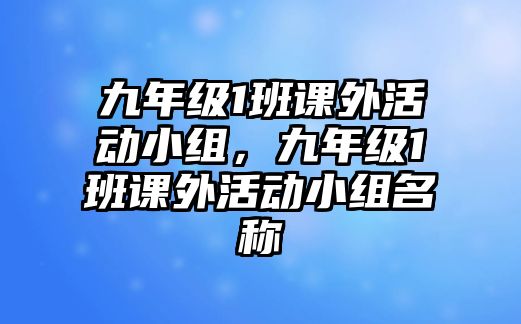 九年级1班课外活动小组，九年级1班课外活动小组名称